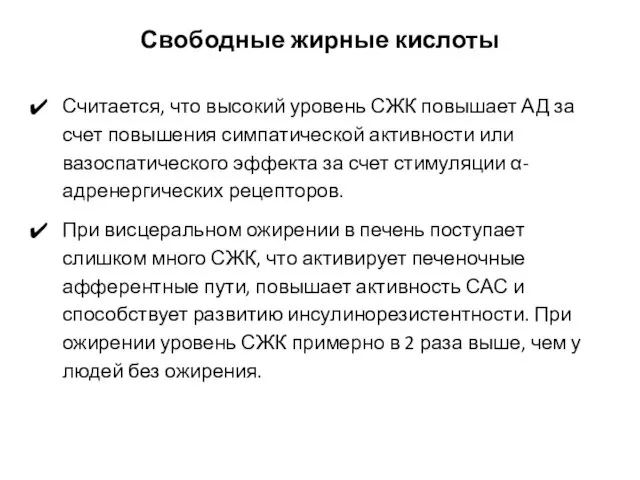 Свободные жирные кислоты

✔ Считается, что высокий уровень СЖК повышает АД за счет повышения симпатической активности или вазоспатического эффекта за счет стимуляции α-адренергических рецепторов.

✔ При висцеральном ожирении в печень поступает слишком много СЖК, что активирует печеночные афферентные пути, повышает активность САС и способствует развитию инсулинорезистентности. При ожирении уровень СЖК примерно в 2 раза выше, чем у людей без ожирения.